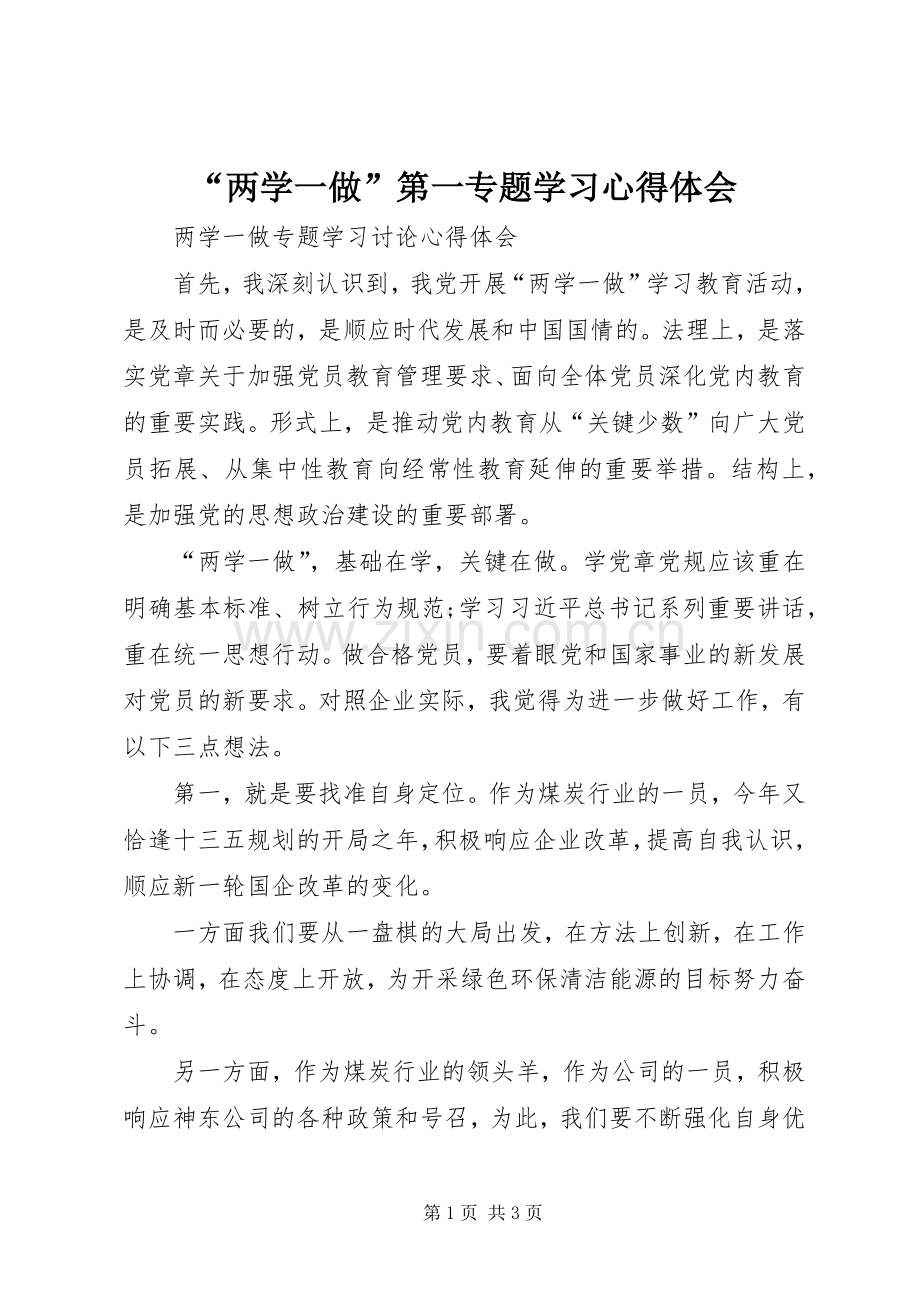 “两学一做”第一专题学习心得体会

两学一做专题学习讨论心得体会

首先，我深刻认识到，我党开展“两学一做”学习教育活动，是及时而必要的，是顺应时代发展和中国国情的。法理上，是落实党章关于加强党员教育管理要求、面向全体党员深化党内教育的重要实践。形式上，是推动党内教育从“关键少数”向广大党员拓展、从集中性教育向经常性教育延伸的重要举措。结构上，是加强党的思想政治建设的重要部署。

“两学一做”，基础在学，关键在做。学党章党规应该重在明确基本标准、树立行为规范;学习习近平总书记系列重要讲话，重在统一思想行动。做合格党员，要着眼党和国家事业的新发展对党员的新要求。对照企业实际，我觉得为进一步做好工作，有以下三点想法。

第一，就是要找准自身定位。作为煤炭行业的一员，今年又恰逢十三五规划的开局之年，积极响应企业改革，提高自我认识，顺应新一轮国企改革的变化。

一方面我们要从一盘棋的大局出发，在方法上创新，在工作上协调，在态度上开放，为开采绿色环保清洁能源的目标努力奋斗。

另一方面，作为煤炭行业的领头羊，作为公司的一员，积极响应神东公司的各种政策和号召，为此，我们要不断强化自身优

www.zixin.com.cn

第 1 页 共 3 页